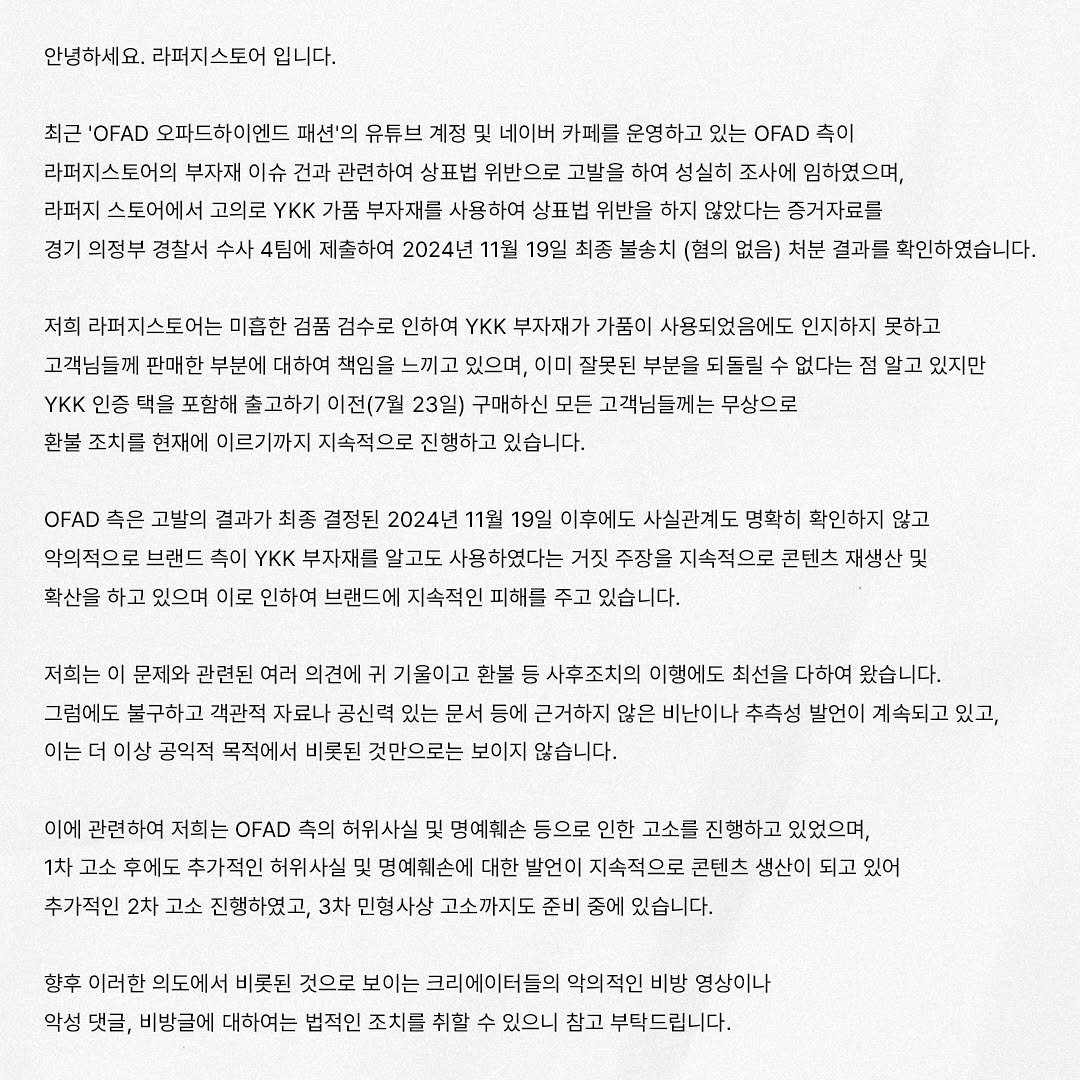 안녕하세요. 라퍼지스토어 입니다.

최근 'OFAD 오파드하이엔드 패션'의 유튜브 계정 및 네이버 카페를 운영하고 있는 OFAD 측이 라퍼지스토어의 부자재 이슈 건과 관련하여 상표법 위반으로 고발을 하여 성실히 조사에 임하였으며, 라퍼지 스토어에서 고의로 YKK 가품 부자재를 사용하여 상표법 위반을 하지 않았다는 증거자료를 경기 의정부 경찰서 수사 4팀에 제출하여 2024년 11월 19일 최종 불송치 (혐의 없음) 처분 결과를 확인하였습니다.

저희 라퍼지스토어는 미흡한 검품 검수로 인하여 YKK 부자재가 가품이 사용되었음에도 인지하지 못하고 고객님들께 판매한 부분에 대하여 책임을 느끼고 있으며, 이미 잘못된 부분을 되돌릴 수 없다는 점 알고 있지만 YKK 인증 택을 포함해 출고하기 이전(7월 23일) 구매하신 모든 고객님들께는 무상으로 환불 조치를 현재에 이르기까지 지속적으로 진행하고 있습니다.

OFAD 측은 고발의 결과가 최종 결정된 2024년 11월 19일 이후에도 사실관계도 명확히 확인하지 않고 악의적으로 브랜드 측이 YKK 부자재를 알고도 사용하였다는 거짓 주장을 지속적으로 콘텐츠 재생산 및 확산을 하고 있으며 이로 인하여 브랜드에 지속적인 피해를 주고 있습니다.

저희는 이 문제와 관련된 여러 의견에 귀 기울이고 환불 등 사후조치의 이행에도 최선을 다하여 왔습니다. 그럼에도 불구하고 객관적 자료나 공신력 있는 문서 등에 근거하지 않은 비난이나 추측성 발언이 계속되고 있고, 이는 더 이상 공익적 목적에서 비롯된 것만으로는 보이지 않습니다.

이에 관련하여 저희는 OFAD 측의 허위사실 및 명예훼손 등으로 인한 고소를 진행하고 있었으며, 1차 고소 후에도 추가적인 허위사실 및 명예훼손에 대한 발언이 지속적으로 콘텐츠 생산이 되고 있어 추가적인 2차 고소 진행하였고, 3차 민형사상 고소까지도 준비 중에 있습니다.

향후 이러한 의도에서 비롯된 것으로 보이는 크리에이터들의 악의적인 비방 영상이나 악성 댓글, 비방글에 대하여는 법적인 조치를 취할 수 있으니 참고 부탁드립니다.